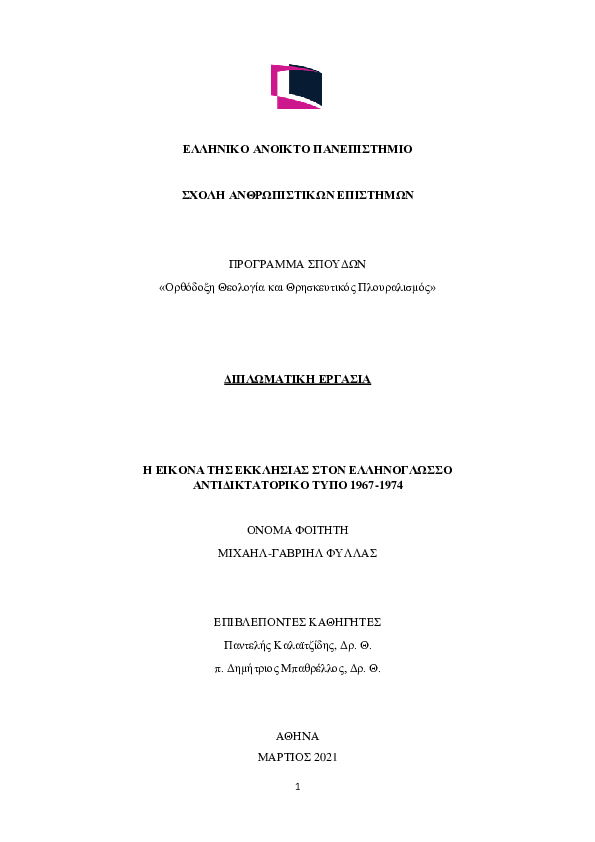 ΕΛΛΗΝΙΚΟ ΑΝΟΙΚΤΟ ΠΑΝΕΠΙΣΤΗΜΙΟ

ΣΧΟΛΗ ΑΝΘΡΩΠΙΣΤΙΚΩΝ ΕΠΙΣΤΗΜΩΝ

ΠΡΟΓΡΑΜΜΑ ΣΠΟΥΔΩΝ
«Ορθόδοξη Θεολογία και Θρησκευτικός Πλουραλισμός»

ΔΙΠΛΩΜΑΤΙΚΗ ΕΡΓΑΣΙΑ

Η ΕΙΚΟΝΑ ΤΗΣ ΕΚΚΛΗΣΙΑΣ ΣΤΟΝ ΕΛΛΗΝΟΓΛΩΣΣΟ ΑΝΤΙΔΙΚΤΑΤΟΡΙΚΟ ΤΥΠΟ 1967-1974

ΟΝΟΜΑ ΦΟΙΤΗΤΗ
ΜΙΧΑΗΛ-ΓΑΒΡΙΗΛ ΦΥΛΛΑΣ

ΕΠΙΒΛΕΠΟΝΤΕΣ ΚΑΘΗΓΗΤΕΣ
Παντελής Καλαϊτζίδης, Δρ. Θ.
π. Δημήτριος Μπαθρέλλος, Δρ. Θ.

ΑΘΗΝΑ
ΜΑΡΤΙΟΣ 2021

1